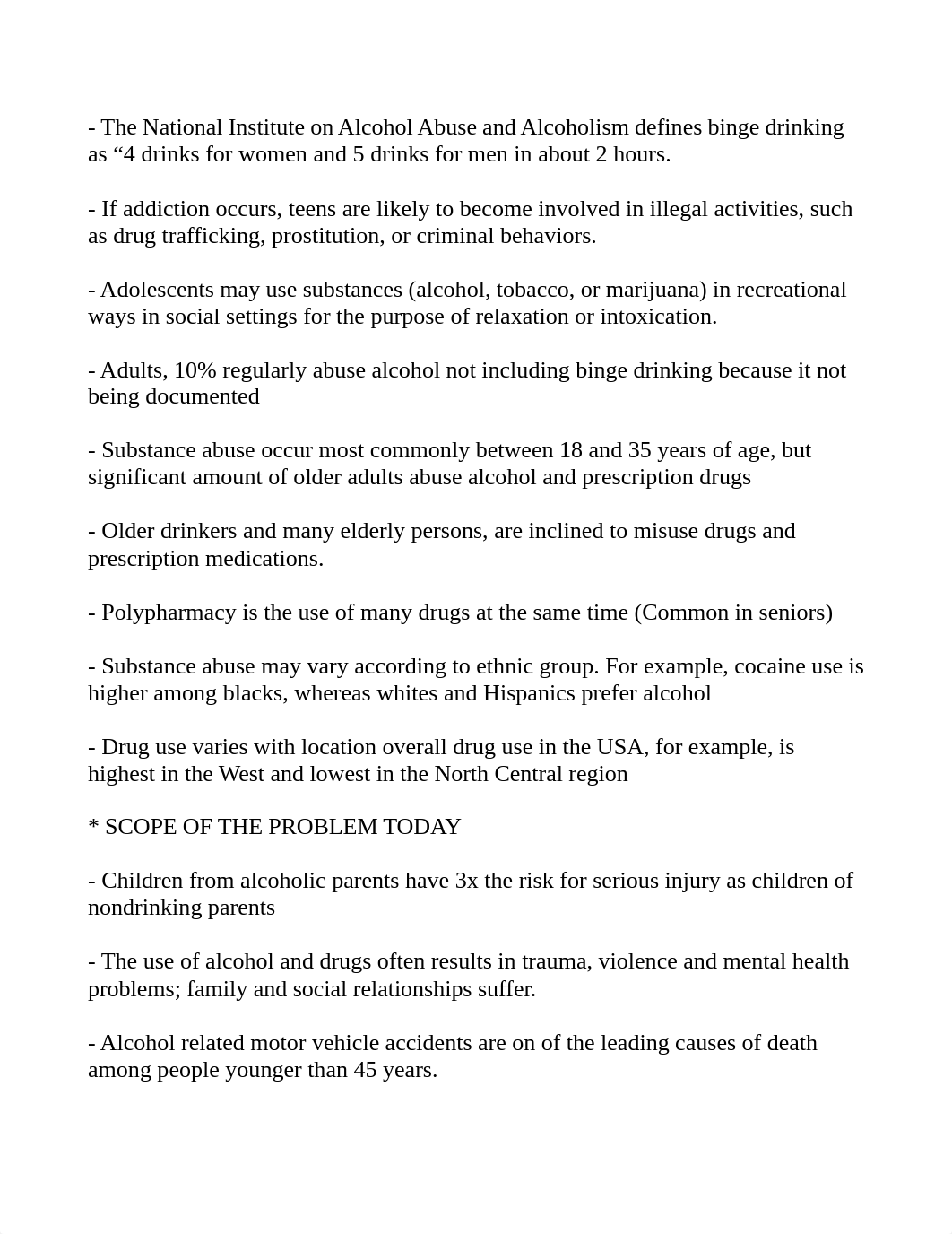 - The National Institute on Alcohol Abuse and Alcoholism defines binge drinking as “4 drinks for women and 5 drinks for men in about 2 hours.

- If addiction occurs, teens are likely to become involved in illegal activities, such as drug trafficking, prostitution, or criminal behaviors.

- Adolescents may use substances (alcohol, tobacco, or marijuana) in recreational ways in social settings for the purpose of relaxation or intoxication.

- Adults, 10% regularly abuse alcohol not including binge drinking because it not being documented

- Substance abuse occur most commonly between 18 and 35 years of age, but significant amount of older adults abuse alcohol and prescription drugs

- Older drinkers and many elderly persons, are inclined to misuse drugs and prescription medications.

- Polypharmacy is the use of many drugs at the same time (Common in seniors)

- Substance abuse may vary according to ethnic group. For example, cocaine use is higher among blacks, whereas whites and Hispanics prefer alcohol

- Drug use varies with location overall drug use in the USA, for example, is highest in the West and lowest in the North Central region

* SCOPE OF THE PROBLEM TODAY

- Children from alcoholic parents have 3x the risk for serious injury as children of nondrinking parents

- The use of alcohol and drugs often results in trauma, violence and mental health problems; family and social relationships suffer.

- Alcohol related motor vehicle accidents are on of the leading causes of death among people younger than 45 years.